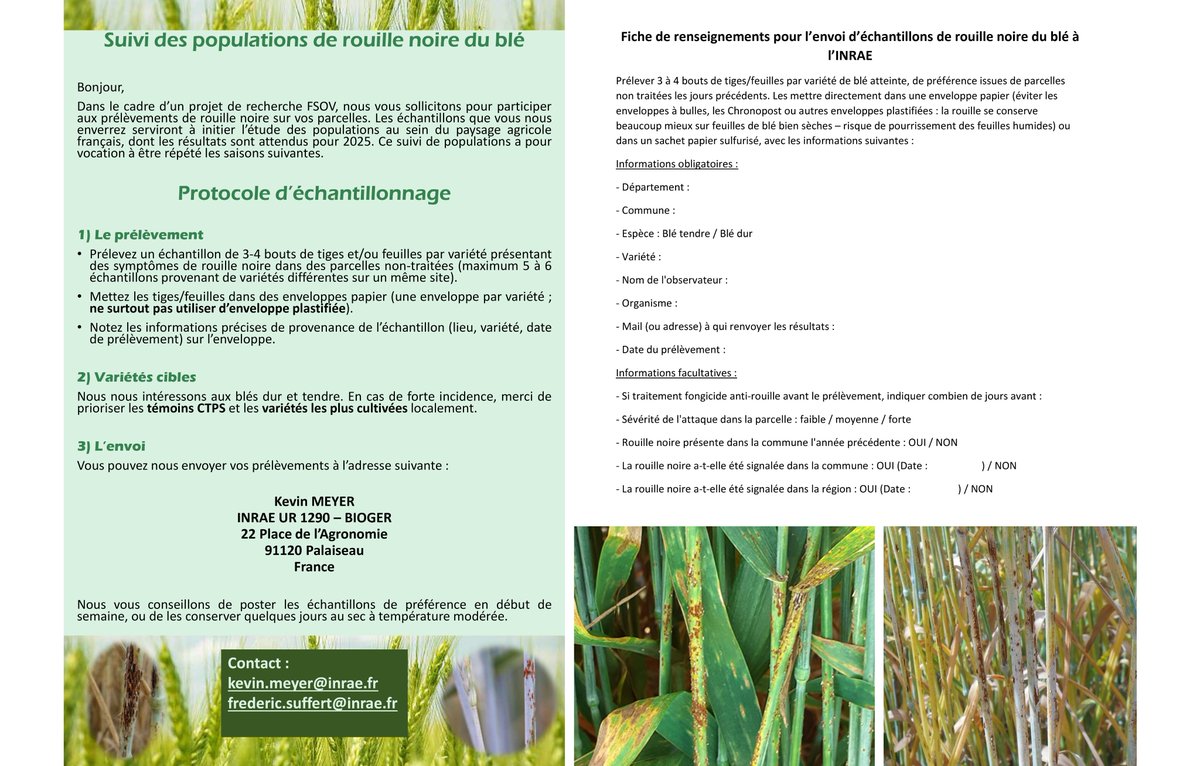 Suivi des populations de rouille noire du blé

Bonjour,
Dans le cadre d'un projet de recherche FSOV, nous vous sollicitons pour participer aux prélèvements de rouille noire sur vos parcelles. Les échantillons que vous nous enverrez serviront à initier l'étude des populations au sein du paysage agricole français, dont les résultats sont attendus pour 2025. Ce suivi de populations a pour vocation à être répété les saisons suivantes.

Protocole d'échantillonnage

1) Le prélèvement
• Prélevez un échantillon de 3-4 bouts de tiges et/ou feuilles par variété présentant des symptômes de rouille noire dans des parcelles non-traitées (maximum 5 à 6 échantillons provenant de variétés différentes sur un même site).
• Mettez les tiges/feuilles dans des enveloppes papier (une enveloppe par variété ; ne surtout pas utiliser d'enveloppe plastifiée).
• Notez les informations précises de provenance de l'échantillon (lieu, variété, date de prélèvement) sur l'enveloppe.

2) Variétés cibles
Nous nous intéressons aux blés dur et tendre. En cas de forte incidence, merci de prioriser les témoins CTPS et les variétés les plus cultivées localement.

3) L'envoi
Vous pouvez nous envoyer vos prélèvements à l'adresse suivante :

Kevin MEYER
INRAE UR 1290 – BIOGER
22 Place de l'Agronomie
91120 Palaiseau
France

Nous vous conseillons de poster les échantillons de préférence en début de semaine, ou de les conserver quelques jours au sec à température modérée.

Contact :
kevin.meyer@inrae.fr
frederic.suffert@inrae.fr

Fiche de renseignements pour l'envoi d'échantillons de rouille noire du blé à l'INRAE

Prélever 3 à 4 bouts de tiges/feuilles par variété de blé atteinte, de préférence issues de parcelles non traitées les jours précédents. Les mettre directement dans une enveloppe papier (éviter les enveloppes à bulles, les Chronopost ou autres enveloppes plastifiées : la rouille se conserve beaucoup mieux sur feuilles de blé bien sèches – risque de pourrissement des feuilles humides) ou dans un sachet papier sulfurisé, avec les informations suivantes :

Informations obligatoires :

- Département :

- Commune :

- Espèce : Blé tendre / Blé dur

- Variété :

- Nom de l'observateur :

- Organisme :

- Mail (ou adresse) à qui renvoyer les résultats :

- Date du prélèvement :

Informations facultatives :

- Si traitement fongicide anti-rouille avant le prélèvement, indiquer combien de jours avant :

- Sévérité de l'attaque dans la parcelle : faible / moyenne / forte

- Rouille noire présente dans la commune l'année précédente : OUI / NON

- La rouille noire a-t-elle été signalée dans la commune : OUI (Date : ) / NON

- La rouille noire a-t-elle été signalée dans la région : OUI (Date : ) / NON